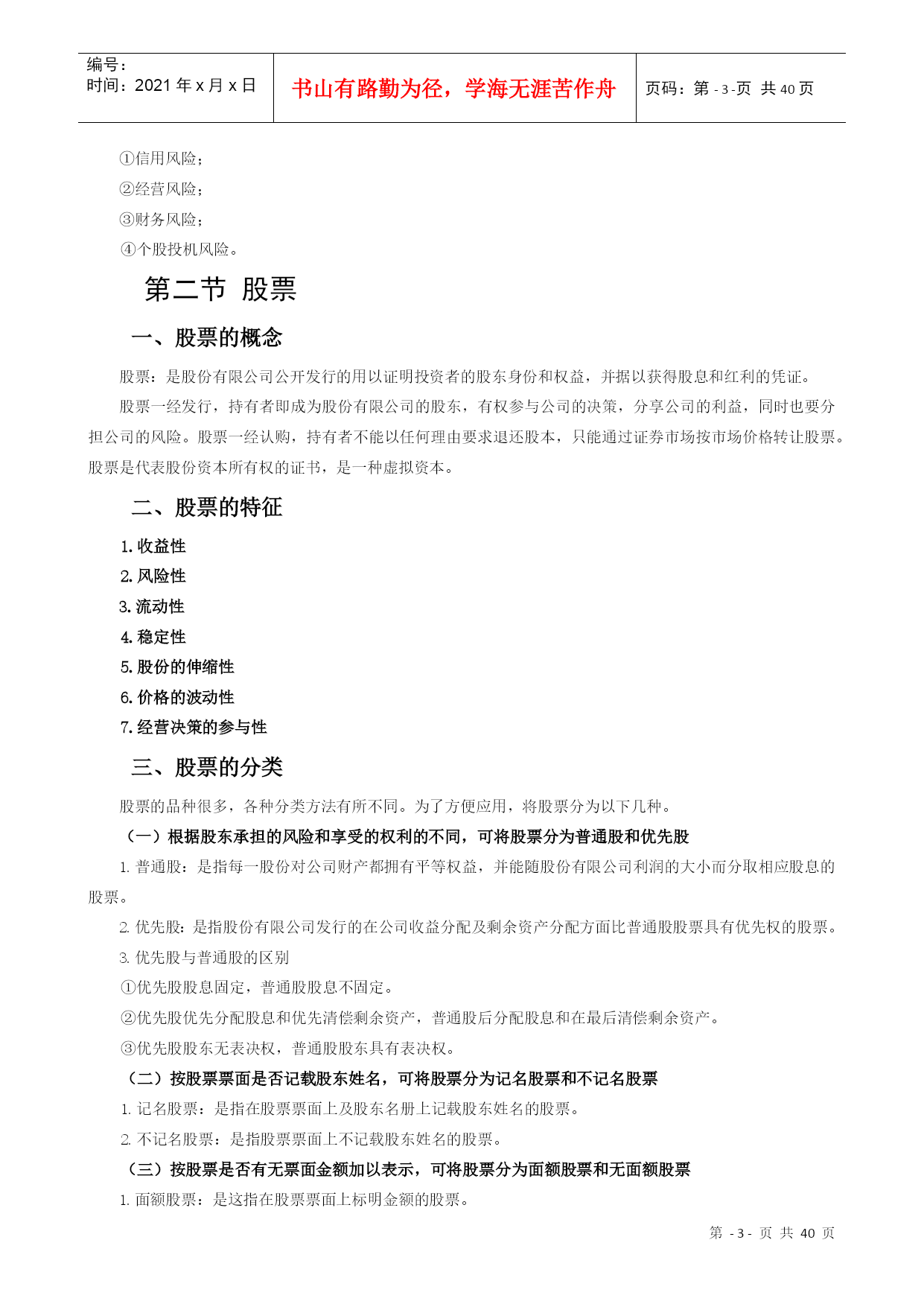 | 编号：<br>时间：2021 年 x 月 x 日 | 书山有路勤为径，学海无涯苦作舟 | 页码：第 - 3 -页 共 40 页 |
|---|---|---|

①信用风险；

②经营风险；

③财务风险；

④个股投机风险。

第二节 股票

一、股票的概念

股票：是股份有限公司公开发行的用以证明投资者的股东身份和权益，并据以获得股息和红利的凭证。

股票一经发行，持有者即成为股份有限公司的股东，有权参与公司的决策，分享公司的利益，同时也要分担公司的风险。股票一经认购，持有者不能以任何理由要求退还股本，只能通过证券市场按市场价格转让股票。股票是代表股份资本所有权的证书，是一种虚拟资本。

二、股票的特征

1. 收益性

2. 风险性

3. 流动性

4. 稳定性

5. 股份的伸缩性

6. 价格的波动性

7. 经营决策的参与性

三、股票的分类

股票的品种很多，各种分类方法有所不同。为了方便应用，将股票分为以下几种。

（一）根据股东承担的风险和享受的权利的不同，可将股票分为普通股和优先股

1. 普通股：是指每一股份对公司财产都拥有平等权益，并能随股份有限公司利润的大小而分取相应股息的股票。

2. 优先股：是指股份有限公司发行的在公司收益分配及剩余资产分配方面比普通股股票具有优先权的股票。

3. 优先股与普通股的区别

①优先股股息固定，普通股股息不固定。

②优先股优先分配股息和优先清偿剩余资产，普通股后分配股息和在最后清偿剩余资产。

③优先股股东无表决权，普通股股东具有表决权。

（二）按股票票面是否记载股东姓名，可将股票分为记名股票和不记名股票

1. 记名股票：是指在股票票面上及股东名册上记载股东姓名的股票。

2. 不记名股票：是指股票票面上不记载股东姓名的股票。

（三）按股票是否有无票面金额加以表示，可将股票分为面额股票和无面额股票

1. 面额股票：是这指在股票票面上标明金额的股票。

第 - 3 - 页 共 40 页